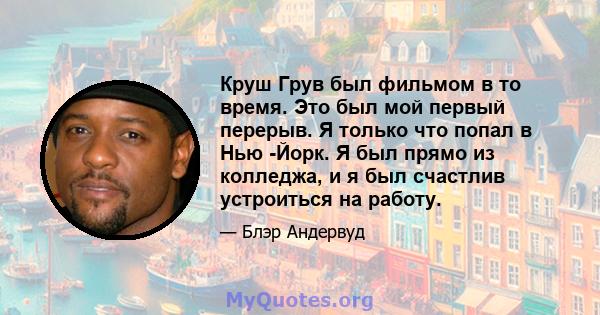 Круш Грув был фильмом в то время. Это был мой первый перерыв. Я только что попал в Нью -Йорк. Я был прямо из колледжа, и я был счастлив устроиться на работу.

— Блэр Андервуд

MyQuotes.org